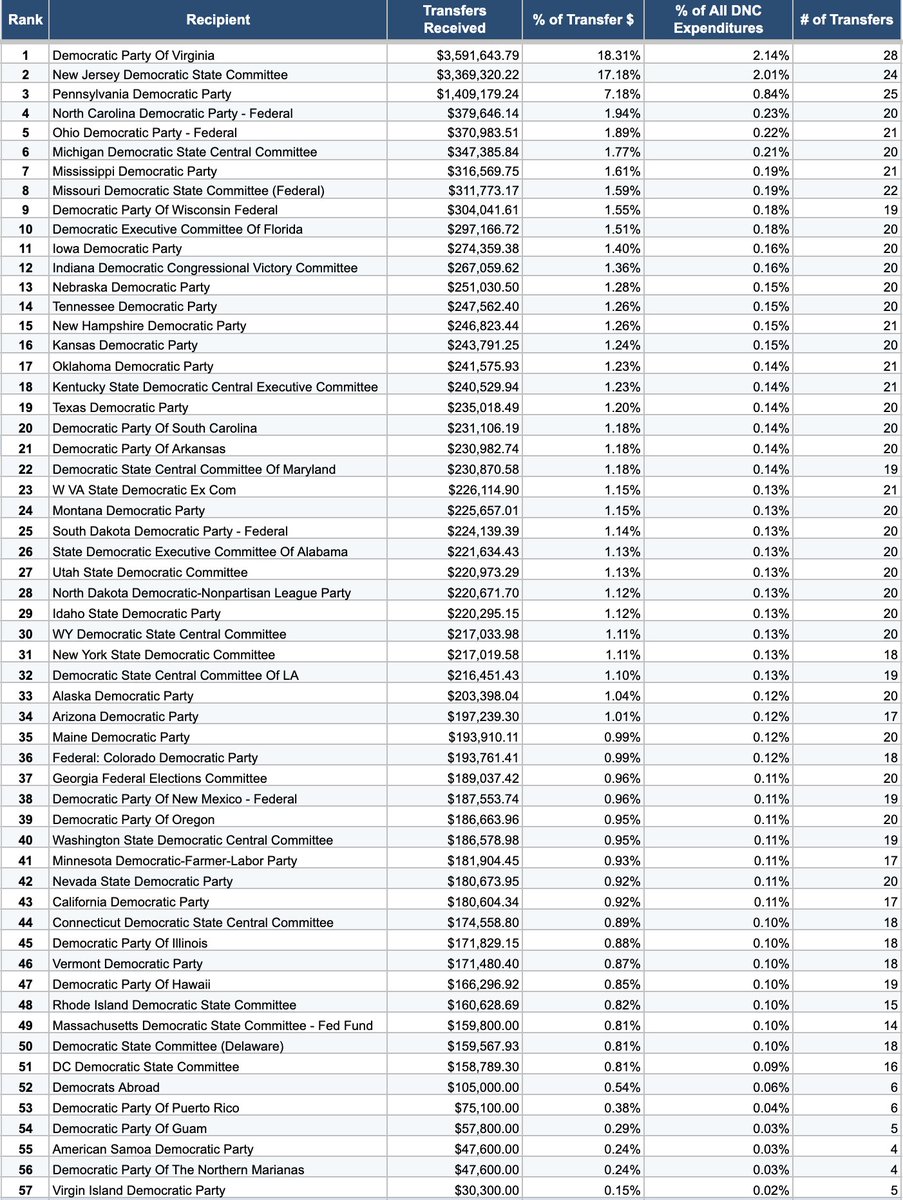 | Rank | Recipient | Transfers Received | % of Transfer $ | % of All DNC Expenditures | # of Transfers |
|---|---|---|---|---|---|
| 1 | Democratic Party Of Virginia | $3,591,643.79 | 18.31% | 2.14% | 28 |
| 2 | New Jersey Democratic State Committee | $3,369,320.22 | 17.18% | 2.01% | 24 |
| 3 | Pennsylvania Democratic Party | $1,409,179.24 | 7.18% | 0.84% | 25 |
| 4 | North Carolina Democratic Party - Federal | $379,646.14 | 1.94% | 0.23% | 20 |
| 5 | Ohio Democratic Party - Federal | $370,983.51 | 1.89% | 0.22% | 21 |
| 6 | Michigan Democratic State Central Committee | $347,385.84 | 1.77% | 0.21% | 20 |
| 7 | Mississippi Democratic Party | $316,569.75 | 1.61% | 0.19% | 21 |
| 8 | Missouri Democratic State Committee (Federal) | $311,773.17 | 1.59% | 0.19% | 22 |
| 9 | Democratic Party Of Wisconsin Federal | $304,041.61 | 1.55% | 0.18% | 19 |
| 10 | Democratic Executive Committee Of Florida | $297,166.72 | 1.51% | 0.18% | 20 |
| 11 | Iowa Democratic Party | $274,359.38 | 1.40% | 0.16% | 20 |
| 12 | Indiana Democratic Congressional Victory Committee | $267,059.62 | 1.36% | 0.16% | 20 |
| 13 | Nebraska Democratic Party | $251,030.50 | 1.28% | 0.15% | 20 |
| 14 | Tennessee Democratic Party | $247,562.40 | 1.26% | 0.15% | 20 |
| 15 | New Hampshire Democratic Party | $246,823.44 | 1.26% | 0.15% | 21 |
| 16 | Kansas Democratic Party | $243,791.25 | 1.24% | 0.15% | 20 |
| 17 | Oklahoma Democratic Party | $241,575.93 | 1.23% | 0.14% | 21 |
| 18 | Kentucky State Democratic Central Executive Committee | $240,529.94 | 1.23% | 0.14% | 21 |
| 19 | Texas Democratic Party | $235,018.49 | 1.20% | 0.14% | 20 |
| 20 | Democratic Party Of South Carolina | $231,106.19 | 1.18% | 0.14% | 20 |
| 21 | Democratic Party Of Arkansas | $230,982.74 | 1.18% | 0.14% | 20 |
| 22 | Democratic State Central Committee Of Maryland | $230,870.58 | 1.18% | 0.14% | 19 |
| 23 | W VA State Democratic Ex Com | $226,114.90 | 1.15% | 0.13% | 21 |
| 24 | Montana Democratic Party | $225,657.01 | 1.15% | 0.13% | 20 |
| 25 | South Dakota Democratic Party - Federal | $224,139.39 | 1.14% | 0.13% | 20 |
| 26 | State Democratic Executive Committee Of Alabama | $221,634.43 | 1.13% | 0.13% | 20 |
| 27 | Utah State Democratic Committee | $220,973.29 | 1.13% | 0.13% | 20 |
| 28 | North Dakota Democratic-Nonpartisan League Party | $220,671.70 | 1.12% | 0.13% | 20 |
| 29 | Idaho State Democratic Party | $220,295.15 | 1.12% | 0.13% | 20 |
| 30 | WY Democratic State Central Committee | $217,033.98 | 1.11% | 0.13% | 20 |
| 31 | New York State Democratic Committee | $217,019.58 | 1.11% | 0.13% | 18 |
| 32 | Democratic State Central Committee Of LA | $216,451.43 | 1.10% | 0.13% | 19 |
| 33 | Alaska Democratic Party | $203,398.04 | 1.04% | 0.12% | 20 |
| 34 | Arizona Democratic Party | $197,239.30 | 1.01% | 0.12% | 17 |
| 35 | Maine Democratic Party | $193,910.11 | 0.99% | 0.12% | 20 |
| 36 | Federal: Colorado Democratic Party | $193,761.41 | 0.99% | 0.12% | 18 |
| 37 | Georgia Federal Elections Committee | $189,037.42 | 0.96% | 0.11% | 20 |
| 38 | Democratic Party Of New Mexico - Federal | $187,553.74 | 0.96% | 0.11% | 19 |
| 39 | Democratic Party Of Oregon | $186,663.96 | 0.95% | 0.11% | 20 |
| 40 | Washington State Democratic Central Committee | $186,578.98 | 0.95% | 0.11% | 19 |
| 41 | Minnesota Democratic-Farmer-Labor Party | $181,904.45 | 0.93% | 0.11% | 17 |
| 42 | Nevada State Democratic Party | $180,673.95 | 0.92% | 0.11% | 20 |
| 43 | California Democratic Party | $180,604.34 | 0.92% | 0.11% | 17 |
| 44 | Connecticut Democratic State Central Committee | $174,558.80 | 0.89% | 0.10% | 18 |
| 45 | Democratic Party Of Illinois | $171,829.15 | 0.88% | 0.10% | 18 |
| 46 | Vermont Democratic Party | $171,480.40 | 0.87% | 0.10% | 18 |
| 47 | Democratic Party Of Hawaii | $166,296.92 | 0.85% | 0.10% | 19 |
| 48 | Rhode Island Democratic State Committee | $160,628.69 | 0.82% | 0.10% | 15 |
| 49 | Massachusetts Democratic State Committee - Fed Fund | $159,800.00 | 0.81% | 0.10% | 14 |
| 50 | Democratic State Committee (Delaware) | $159,567.93 | 0.81% | 0.10% | 18 |
| 51 | DC Democratic State Committee | $158,789.30 | 0.81% | 0.09% | 16 |
| 52 | Democrats Abroad | $105,000.00 | 0.54% | 0.06% | 6 |
| 53 | Democratic Party Of Puerto Rico | $75,100.00 | 0.38% | 0.04% | 6 |
| 54 | Democratic Party Of Guam | $57,800.00 | 0.29% | 0.03% | 5 |
| 55 | American Samoa Democratic Party | $47,600.00 | 0.24% | 0.03% | 4 |
| 56 | Democratic Party Of The Northern Marianas | $47,600.00 | 0.24% | 0.03% | 4 |
| 57 | Virgin Island Democratic Party | $30,300.00 | 0.15% | 0.02% | 5 |